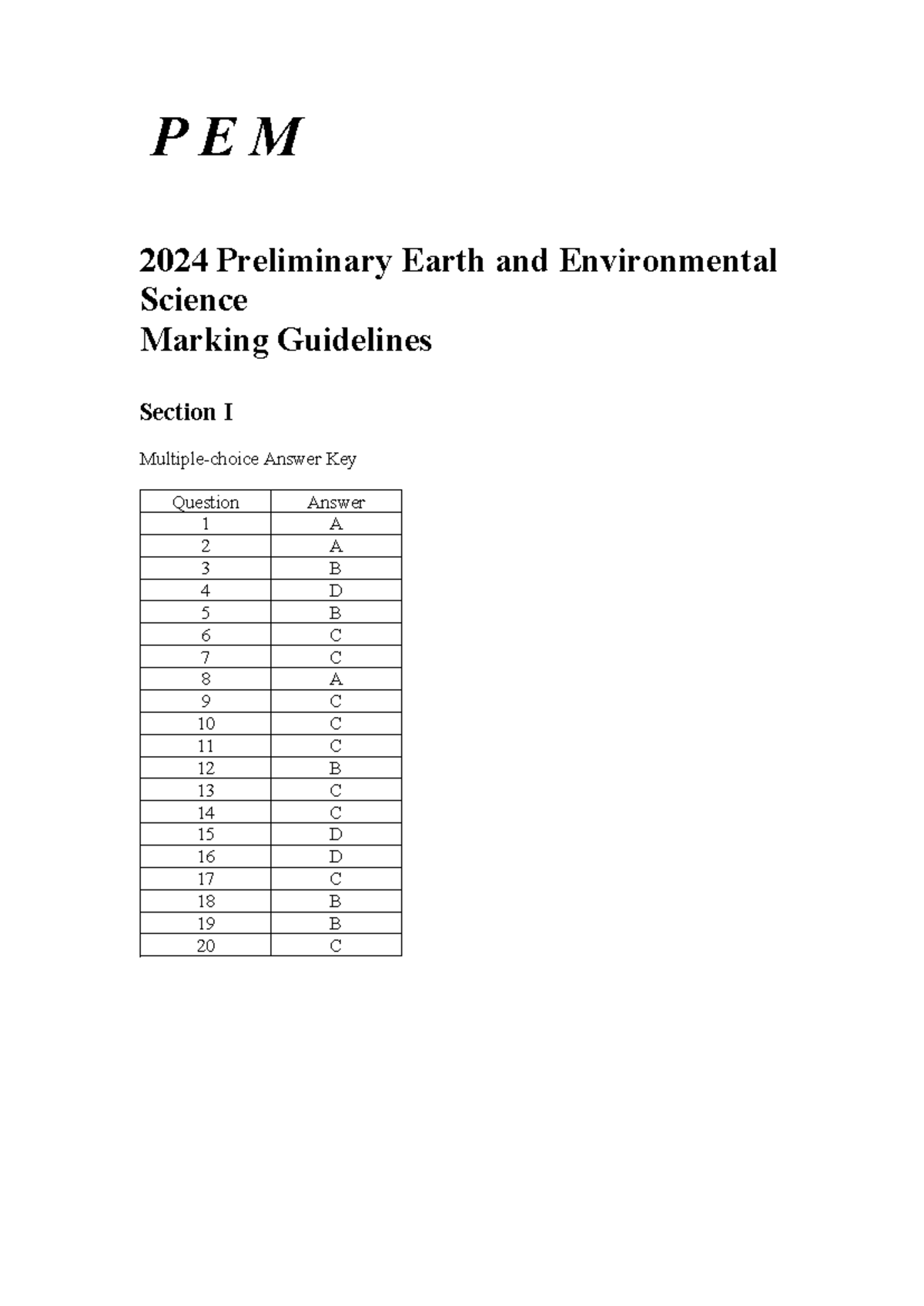 P E M

2024 Preliminary Earth and Environmental Science
Marking Guidelines

Section I

Multiple-choice Answer Key

| Question | Answer |
|---|---|
| 1 | A |
| 2 | A |
| 3 | B |
| 4 | D |
| 5 | B |
| 6 | C |
| 7 | C |
| 8 | A |
| 9 | C |
| 10 | C |
| 11 | C |
| 12 | B |
| 13 | C |
| 14 | C |
| 15 | D |
| 16 | D |
| 17 | C |
| 18 | B |
| 19 | B |
| 20 | C |